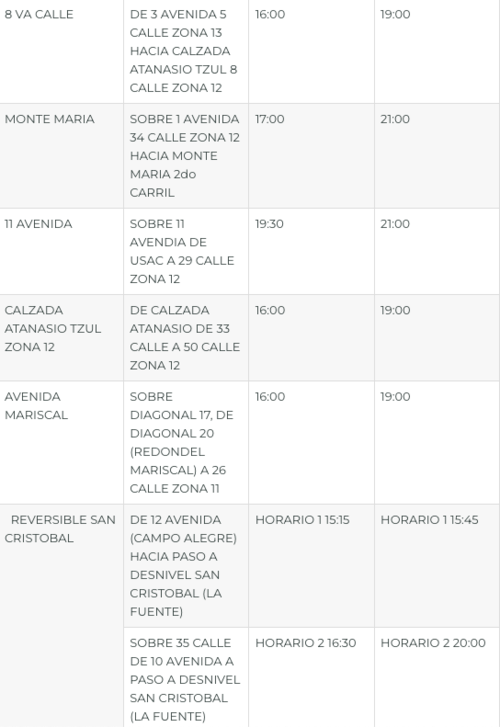 | 8 VA CALLE | DE 3 AVENIDA 5 CALLE ZONA 13 HACIA CALZADA ATANASIO TZUL 8 CALLE ZONA 12 | 16:00 | 19:00 |
|---|---|---|---|
| MONTE MARIA | SOBRE 1 AVENIDA 34 CALLE ZONA 12 HACIA MONTE MARIA 2do CARRIL | 17:00 | 21:00 |
| 11 AVENIDA | SOBRE 11 AVENDIA DE USAC A 29 CALLE ZONA 12 | 19:30 | 21:00 |
| CALZADA ATANASIO TZUL ZONA 12 | DE CALZADA ATANASIO DE 33 CALLE A 50 CALLE ZONA 12 | 16:00 | 19:00 |
| AVENIDA MARISCAL | SOBRE DIAGONAL 17, DE DIAGONAL 20 (REDONDEL MARISCAL) A 26 CALLE ZONA 11 | 16:00 | 19:00 |
| REVERSIBLE SAN CRISTOBAL | DE 12 AVENIDA (CAMPO ALEGRE) HACIA PASO A DESNIVEL SAN CRISTOBAL (LA FUENTE) | HORARIO 1 15:15 | HORARIO 1 15:45 |
| | SOBRE 35 CALLE DE 10 AVENIDA A PASO A DESNIVEL SAN CRISTOBAL (LA FUENTE) | HORARIO 2 16:30 | HORARIO 2 20:00 |